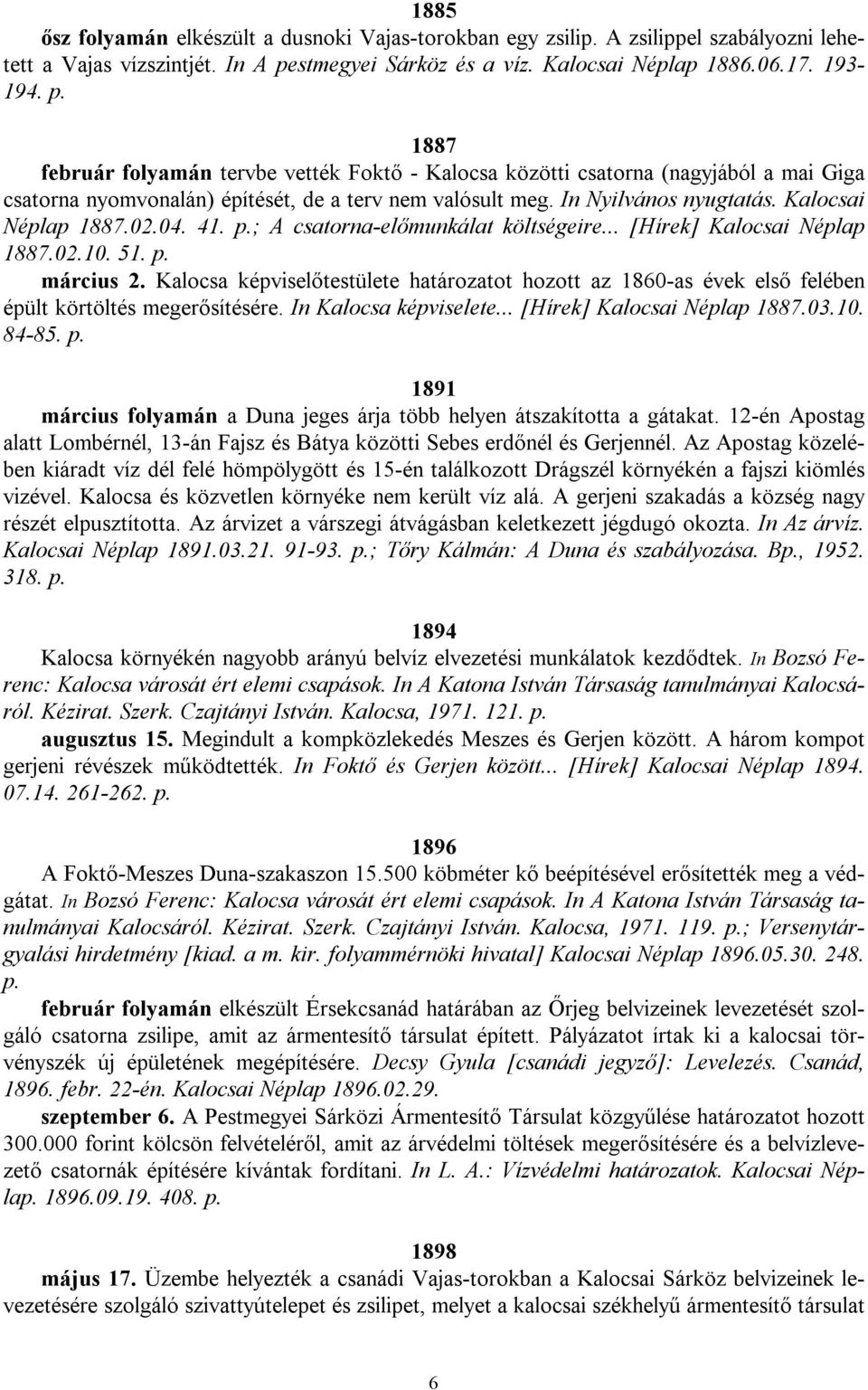 1885

ősz folyamán elkészült a dusnoki Vajas-torokban egy zsilip. A zsilippel szabályozni lehetett a Vajas vízszintjét. In A pestmegyei Sárköz és a víz. Kalocsai Néplap 1886.06.17. 193-194. p.

1887

február folyamán tervbe vették Foktő - Kalocsa közötti csatorna (nagyjából a mai Giga csatorna nyomvonalán) építését, de a terv nem valósult meg. In Nyilvános nyugtatás. Kalocsai Néplap 1887.02.04. 41. p.; A csatorna-előmunkálat költségeire... [Hírek] Kalocsai Néplap 1887.02.10. 51. p.

március 2. Kalocsa képviselőtestülete határozatot hozott az 1860-as évek első felében épült körtöltés megerősítésére. In Kalocsa képviselete... [Hírek] Kalocsai Néplap 1887.03.10. 84-85. p.

1891

március folyamán a Duna jeges árja több helyen átszakította a gátakat. 12-én Apostag alatt Lombérnél, 13-án Fajsz és Bátya közötti Sebes erdőnél és Gerjennél. Az Apostag közelében kiáradt víz dél felé hömpölygött és 15-én találkozott Drágszél környékén a fajszi kiömlés vizével. Kalocsa és közvetlen környéke nem került víz alá. A gerjeni szakadás a község nagy részét elpusztította. Az árvizet a várszegi átvágásban keletkezett jégdugó okozta. In Az árvíz. Kalocsai Néplap 1891.03.21. 91-93. p.; Tőry Kálmán: A Duna és szabályozása. Bp., 1952. 318. p.

1894

Kalocsa környékén nagyobb arányú belvíz elvezetési munkálatok kezdődtek. In Bozsó Ferenc: Kalocsa városát ért elemi csapások. In A Katona István Társaság tanulmányai Kalocsáról. Kézirat. Szerk. Czajtányi István. Kalocsa, 1971. 121. p.

augusztus 15. Megindult a kompközlekedés Meszes és Gerjen között. A három kompot gerjeni révészek működtették. In Foktő és Gerjen között... [Hírek] Kalocsai Néplap 1894. 07.14. 261-262. p.

1896

A Foktő-Meszes Duna-szakaszon 15.500 köbméter kő beépítésével erősítették meg a védgátat. In Bozsó Ferenc: Kalocsa városát ért elemi csapások. In A Katona István Társaság tanulmányai Kalocsáról. Kézirat. Szerk. Czajtányi István. Kalocsa, 1971. 119. p.; Versenytárgyalási hirdetmény [kiad. a m. kir. folyammérnöki hivatal] Kalocsai Néplap 1896.05.30. 248. p.

február folyamán elkészült Érsekcsanád határában az Őrjeg belvizeinek levezetését szolgáló csatorna zsilipe, amit az ármentesítő társulat épített. Pályázatot írtak ki a kalocsai törvényszék új épületének megépítésére. Decsy Gyula [csanádi jegyző]: Levelezés. Csanád, 1896. febr. 22-én. Kalocsai Néplap 1896.02.29.

szeptember 6. A Pestmegyei Sárközi Ármentesítő Társulat közgyűlése határozatot hozott 300.000 forint kölcsön felvételéről, amit az árvédelmi töltések megerősítésére és a belvízlevezető csatornák építésére kívántak fordítani. In L. A.: Vízvédelmi határozatok. Kalocsai Néplap. 1896.09.19. 408. p.

1898

május 17. Üzembe helyezték a csanádi Vajas-torokban a Kalocsai Sárköz belvizeinek levezetésére szolgáló szivattyútelepet és zsilipet, melyet a kalocsai székhelyű ármentesítő társulat

6